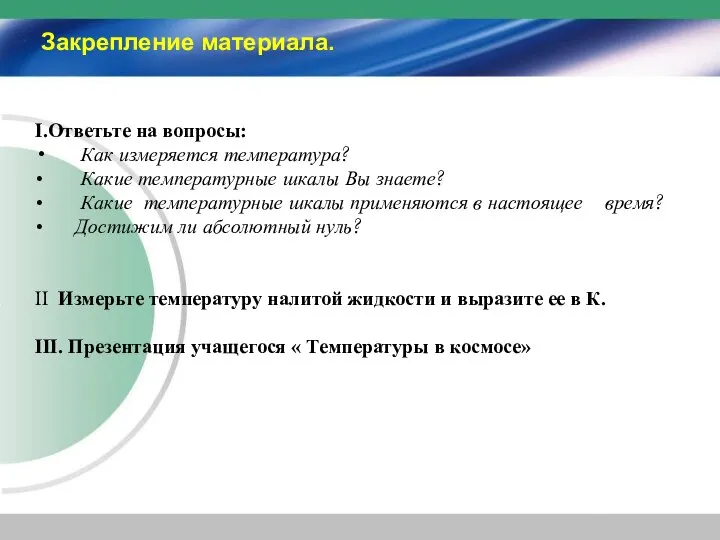 Закрепление материала.

I.Ответьте на вопросы:
• Как измеряется температура?
• Какие температурные шкалы Вы знаете?
• Какие температурные шкалы применяются в настоящее время?
• Достижим ли абсолютный нуль?

II Измерьте температуру налитой жидкости и выразите ее в К.

III. Презентация учащегося « Температуры в космосе»